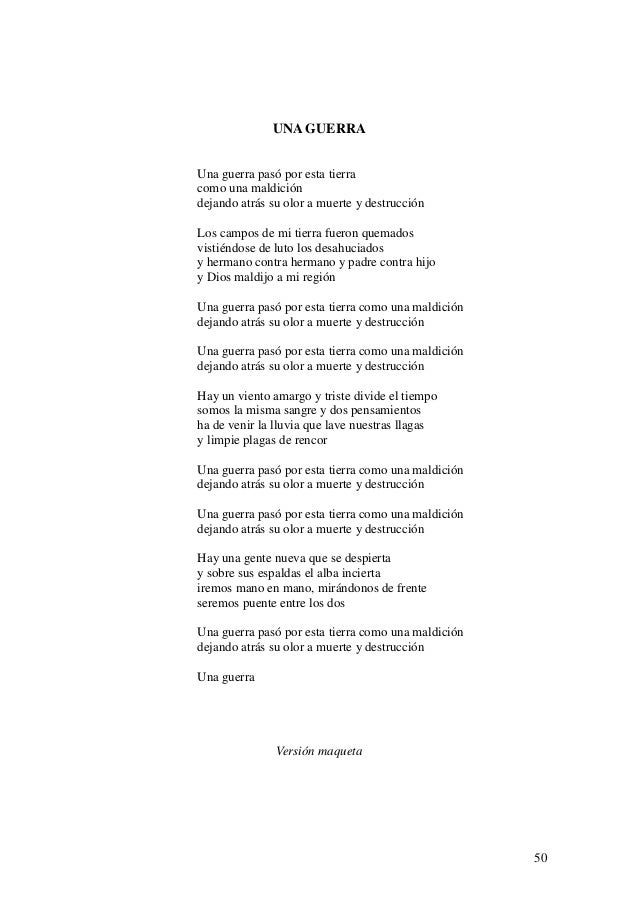 UNA GUERRA

Una guerra pasó por esta tierra
como una maldición
dejando atrás su olor a muerte y destrucción

Los campos de mi tierra fueron quemados
vistiéndose de luto los desahuciados
y hermano contra hermano y padre contra hijo
y Dios maldijo a mi región

Una guerra pasó por esta tierra como una maldición
dejando atrás su olor a muerte y destrucción

Una guerra pasó por esta tierra como una maldición
dejando atrás su olor a muerte y destrucción

Hay un viento amargo y triste divide el tiempo
somos la misma sangre y dos pensamientos
ha de venir la lluvia que lave nuestras llagas
y limpie plagas de rencor

Una guerra pasó por esta tierra como una maldición
dejando atrás su olor a muerte y destrucción

Una guerra pasó por esta tierra como una maldición
dejando atrás su olor a muerte y destrucción

Hay una gente nueva que se despierta
y sobre sus espaldas el alba incierta
iremos mano en mano, mirándonos de frente
seremos puente entre los dos

Una guerra pasó por esta tierra como una maldición
dejando atrás su olor a muerte y destrucción

Una guerra

Versión maqueta

50